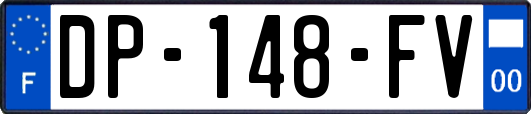 F
DP-148-FV
00